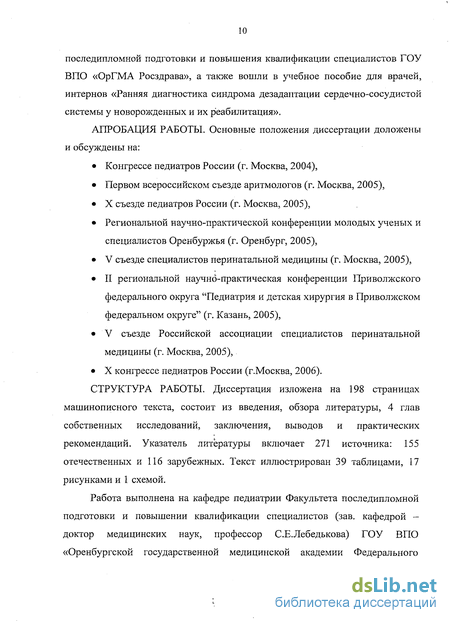 10

последипломной подготовки и повышения квалификации специалистов ГОУ ВПО «ОрГМА Росздрава», а также вошли в учебное пособие для врачей, интернов «Ранняя диагностика синдрома дезадаптации сердечно-сосудистой системы у новорожденных и их реабилитация».

АПРОБАЦИЯ РАБОТЫ. Основные положения диссертации доложены и обсуждены на:

• Конгрессе педиатров России (г. Москва, 2004),
• Первом всероссийском съезде аритмологов (г. Москва, 2005),
• X съезде педиатров России (г. Москва, 2005),
• Региональной научно-практической конференции молодых ученых и специалистов Оренбуржья (г. Оренбург, 2005),
• V съезде специалистов перинатальной медицины (г. Москва, 2005),
• II региональной научно-практическая конференции Приволжского федерального округа "Педиатрия и детская хирургия в Приволжском федеральном округе" (г. Казань, 2005),
• V съезде Российской ассоциации специалистов перинатальной медицины (г. Москва, 2005),
• X конгрессе педиатров России (г.Москва, 2006).

СТРУКТУРА РАБОТЫ. Диссертация изложена на 198 страницах машинописного текста, состоит из введения, обзора литературы, 4 глав собственных исследований, заключения, выводов и практических рекомендаций. Указатель литературы включает 271 источника: 155 отечественных и 116 зарубежных. Текст иллюстрирован 39 таблицами, 17 рисунками и 1 схемой.

Работа выполнена на кафедре педиатрии Факультета последипломной подготовки и повышении квалификации специалистов (зав. кафедрой – доктор медицинских наук, профессор С.Е.Лебедькова) ГОУ ВПО «Оренбургской государственной медицинской академии Федерального

dsLib.net
библиотека диссертаций